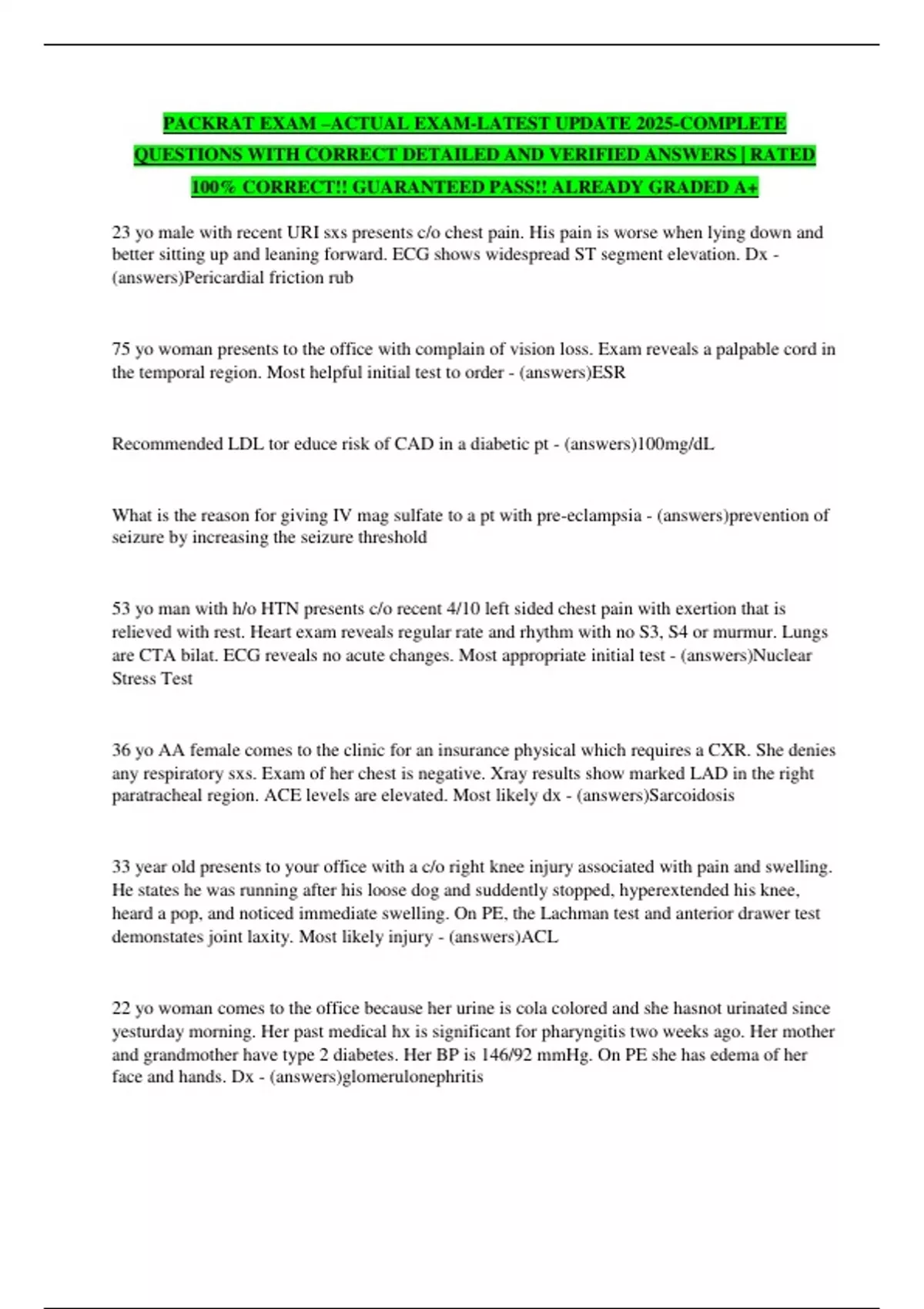 PACKRAT EXAM –ACTUAL EXAM-LATEST UPDATE 2025-COMPLETE QUESTIONS WITH CORRECT DETAILED AND VERIFIED ANSWERS | RATED 100% CORRECT!! GUARANTEED PASS!! ALREADY GRADED A+

23 yo male with recent URI sxs presents c/o chest pain. His pain is worse when lying down and better sitting up and leaning forward. ECG shows widespread ST segment elevation. Dx - (answers)Pericardial friction rub

75 yo woman presents to the office with complain of vision loss. Exam reveals a palpable cord in the temporal region. Most helpful initial test to order - (answers)ESR

Recommended LDL tor educe risk of CAD in a diabetic pt - (answers)100mg/dL

What is the reason for giving IV mag sulfate to a pt with pre-eclampsia - (answers)prevention of seizure by increasing the seizure threshold

53 yo man with h/o HTN presents c/o recent 4/10 left sided chest pain with exertion that is relieved with rest. Heart exam reveals regular rate and rhythm with no S3, S4 or murmur. Lungs are CTA bilat. ECG reveals no acute changes. Most appropriate initial test - (answers)Nuclear Stress Test

36 yo AA female comes to the clinic for an insurance physical which requires a CXR. She denies any respiratory sxs. Exam of her chest is negative. Xray results show marked LAD in the right paratracheal region. ACE levels are elevated. Most likely dx - (answers)Sarcoidosis

33 year old presents to your office with a c/o right knee injury associated with pain and swelling. He states he was running after his loose dog and suddently stopped, hyperextended his knee, heard a pop, and noticed immediate swelling. On PE, the Lachman test and anterior drawer test demonstates joint laxity. Most likely injury - (answers)ACL

22 yo woman comes to the office because her urine is cola colored and she hasnot urinated since yesturday morning. Her past medical hx is significant for pharyngitis two weeks ago. Her mother and grandmother have type 2 diabetes. Her BP is 146/92 mmHg. On PE she has edema of her face and hands. Dx - (answers)glomerulonephritis